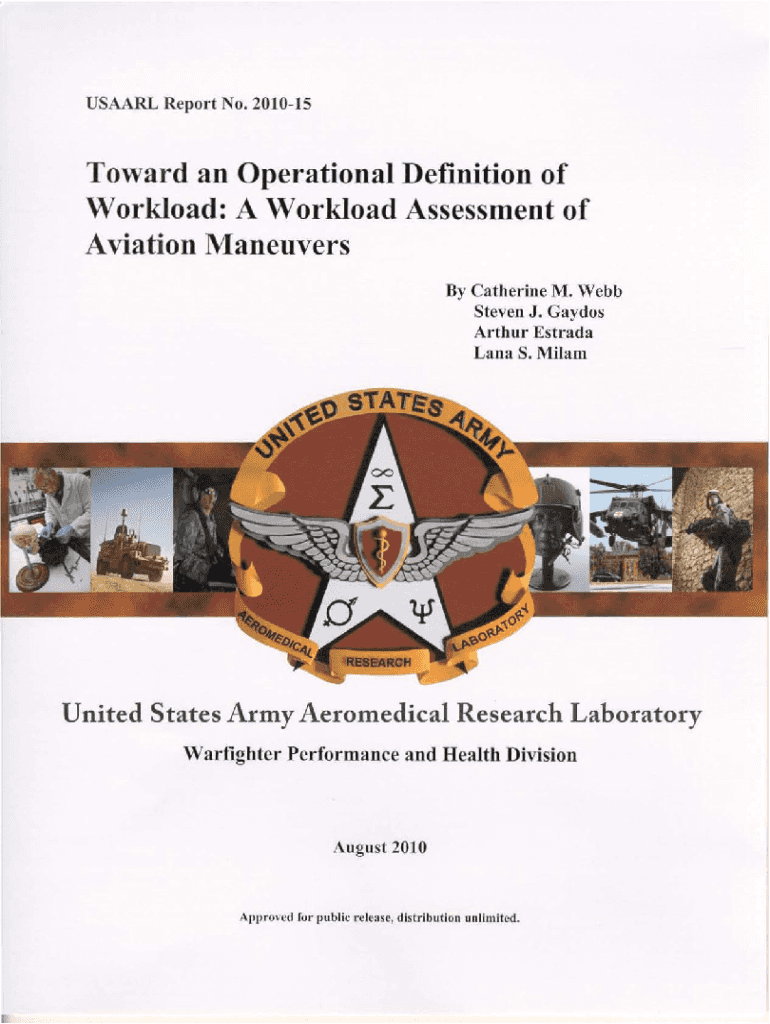 USAARL Report No. 2010-15

Toward an Operational Definition of Workload: A Workload Assessment of Aviation Maneuvers

By Catherine M. Webb
Steven J. Gaydos
Arthur Estrada
Lana S. Milam

UNITED STATES ARMY

$\infty$

$\Sigma$

$\Psi$

AEROMEDICAL RESEARCH LABORATORY

United States Army Aeromedical Research Laboratory

Warfighter Performance and Health Division

August 2010

Approved for public release, distribution unlimited.